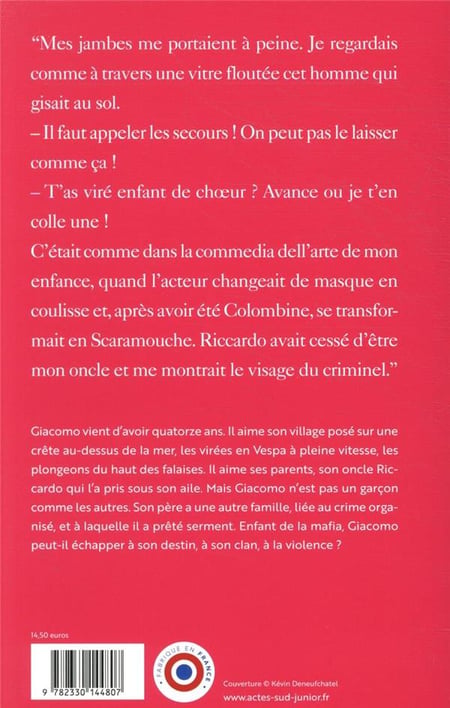 “Mes jambes me portaient à peine. Je regardais comme à travers une vitre floutée cet homme qui gisait au sol.
– Il faut appeler les secours ! On peut pas le laisser comme ça !
– T’as viré enfant de chœur ? Avance ou je t’en colle une !
C’était comme dans la commedia dell’arte de mon enfance, quand l’acteur changeait de masque en coulisse et, après avoir été Colombine, se transformait en Scaramouche. Riccardo avait cessé d’être mon oncle et me montrait le visage du criminel.”

Giacomo vient d’avoir quatorze ans. Il aime son village posé sur une crête au-dessus de la mer, les virées en Vespa à pleine vitesse, les plongeons du haut des falaises. Il aime ses parents, son oncle Riccardo qui l’a pris sous son aile. Mais Giacomo n’est pas un garçon comme les autres. Son père a une autre famille, liée au crime organisé, et à laquelle il a prêté serment. Enfant de la mafia, Giacomo peut-il échapper à son destin, à son clan, à la violence ?

14,50 euros

9 782330 144807

FABRIQUÉ EN FRANCE

Couverture © Kévin Deneufchatel
www.actes-sud-junior.fr